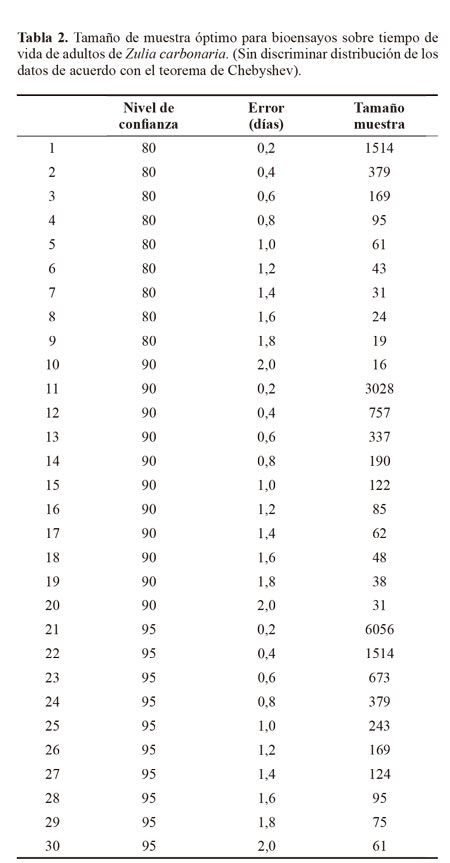 **Tabla 2.** Tamaño de muestra óptimo para bioensayos sobre tiempo de vida de adultos de *Zulia carbonaria*. (Sin discriminar distribución de los datos de acuerdo con el teorema de Chebyshev).

| | Nivel de confianza | Error (días) | Tamaño muestra |
|---|---|---|---|
| 1 | 80 | 0,2 | 1514 |
| 2 | 80 | 0,4 | 379 |
| 3 | 80 | 0,6 | 169 |
| 4 | 80 | 0,8 | 95 |
| 5 | 80 | 1,0 | 61 |
| 6 | 80 | 1,2 | 43 |
| 7 | 80 | 1,4 | 31 |
| 8 | 80 | 1,6 | 24 |
| 9 | 80 | 1,8 | 19 |
| 10 | 90 | 2,0 | 16 |
| 11 | 90 | 0,2 | 3028 |
| 12 | 90 | 0,4 | 757 |
| 13 | 90 | 0,6 | 337 |
| 14 | 90 | 0,8 | 190 |
| 15 | 90 | 1,0 | 122 |
| 16 | 90 | 1,2 | 85 |
| 17 | 90 | 1,4 | 62 |
| 18 | 90 | 1,6 | 48 |
| 19 | 90 | 1,8 | 38 |
| 20 | 90 | 2,0 | 31 |
| 21 | 95 | 0,2 | 6056 |
| 22 | 95 | 0,4 | 1514 |
| 23 | 95 | 0,6 | 673 |
| 24 | 95 | 0,8 | 379 |
| 25 | 95 | 1,0 | 243 |
| 26 | 95 | 1,2 | 169 |
| 27 | 95 | 1,4 | 124 |
| 28 | 95 | 1,6 | 95 |
| 29 | 95 | 1,8 | 75 |
| 30 | 95 | 2,0 | 61 |